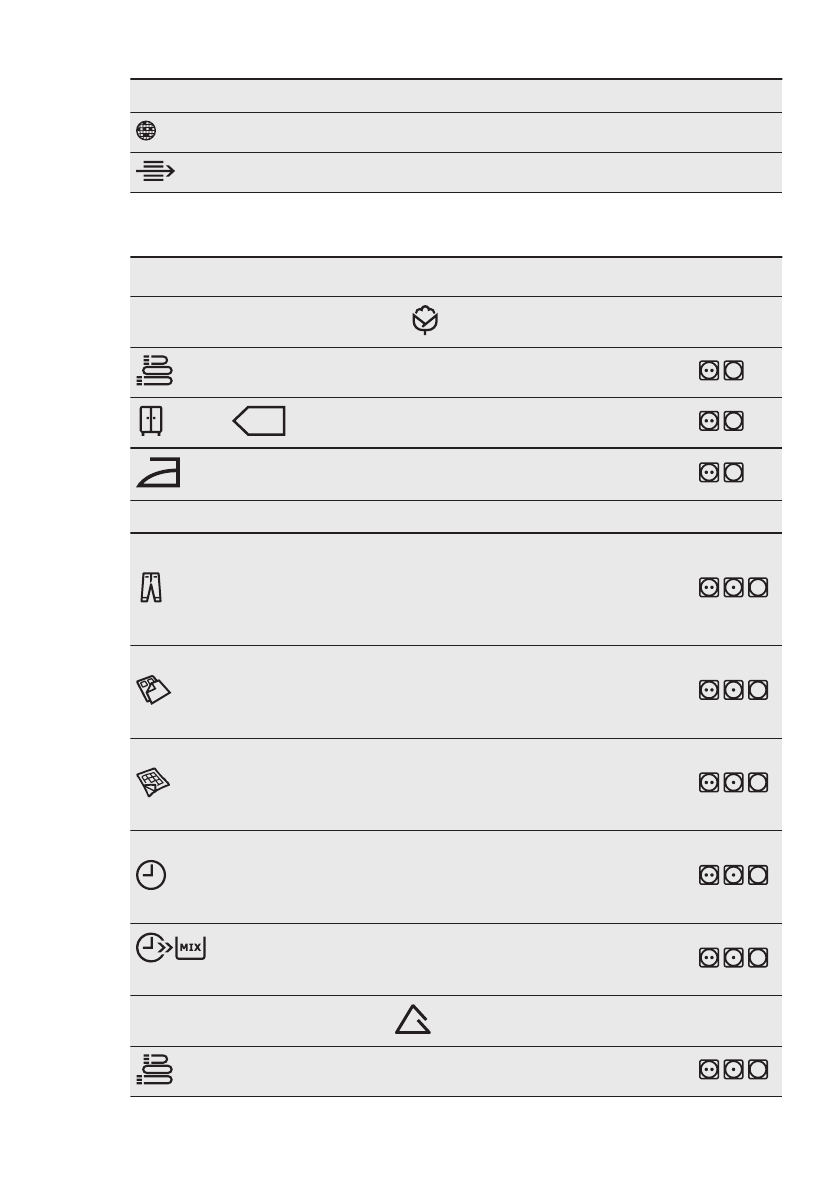 MIX